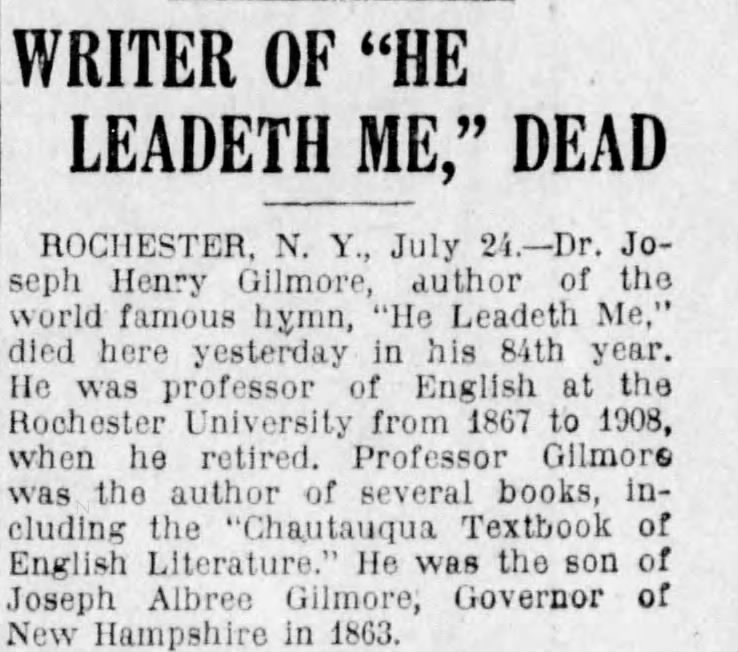 WRITER OF "HE LEADETH ME," DEAD

ROCHESTER, N. Y., July 24.—Dr. Joseph Henry Gilmore, author of the world famous hymn, "He Leadeth Me," died here yesterday in his 84th year. He was professor of English at the Rochester University from 1867 to 1908, when he retired. Professor Gilmore was the author of several books, including the "Chautauqua Textbook of English Literature." He was the son of Joseph Albree Gilmore, Governor of New Hampshire in 1863.